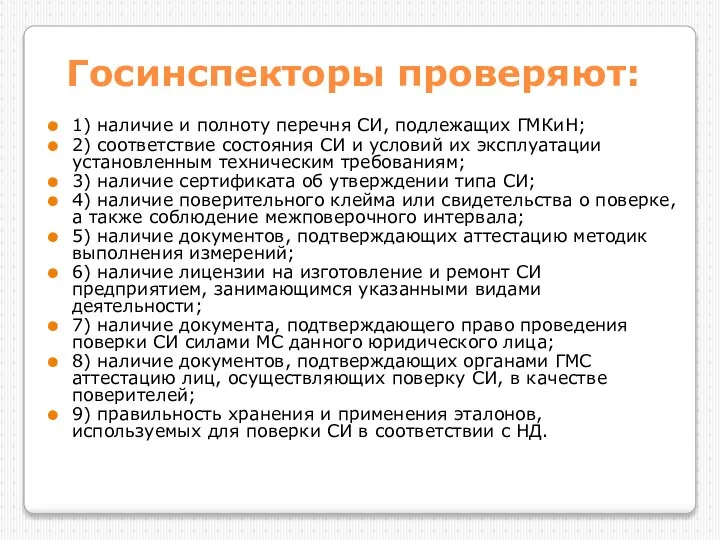 Госинспекторы проверяют:

1) наличие и полноту перечня СИ, подлежащих ГМКиН;
2) соответствие состояния СИ и условий их эксплуатации установленным техническим требованиям;
3) наличие сертификата об утверждении типа СИ;
4) наличие поверительного клейма или свидетельства о поверке, а также соблюдение межповерочного интервала;
5) наличие документов, подтверждающих аттестацию методик выполнения измерений;
6) наличие лицензии на изготовление и ремонт СИ предприятием, занимающимся указанными видами деятельности;
7) наличие документа, подтверждающего право проведения поверки СИ силами МС данного юридического лица;
8) наличие документов, подтверждающих органами ГМС аттестацию лиц, осуществляющих поверку СИ, в качестве поверителей;
9) правильность хранения и применения эталонов, используемых для поверки СИ в соответствии с НД.